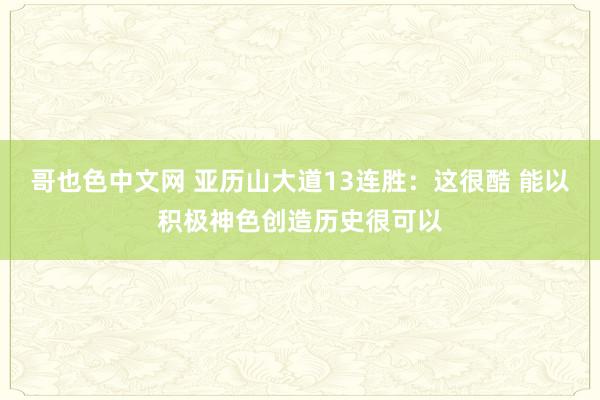 哥也色中文网 亚历山大道13连胜：这很酷 能以积极神色创造历史很可以